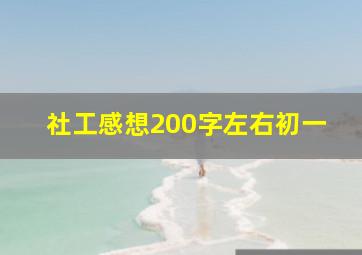 社工感想200字左右初一